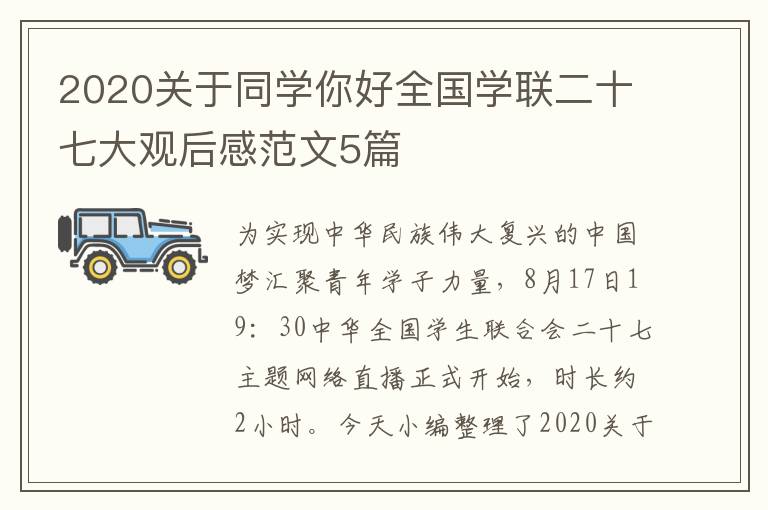 2020关于同学你好全国学联二十七大观后感范文5篇

为实现中华民族伟大复兴的中国梦汇聚青年学子力量，8月17日19：30中华全国学生联合会二十七主题网络直播正式开始，时长约2小时。今天小编整理了2020关于